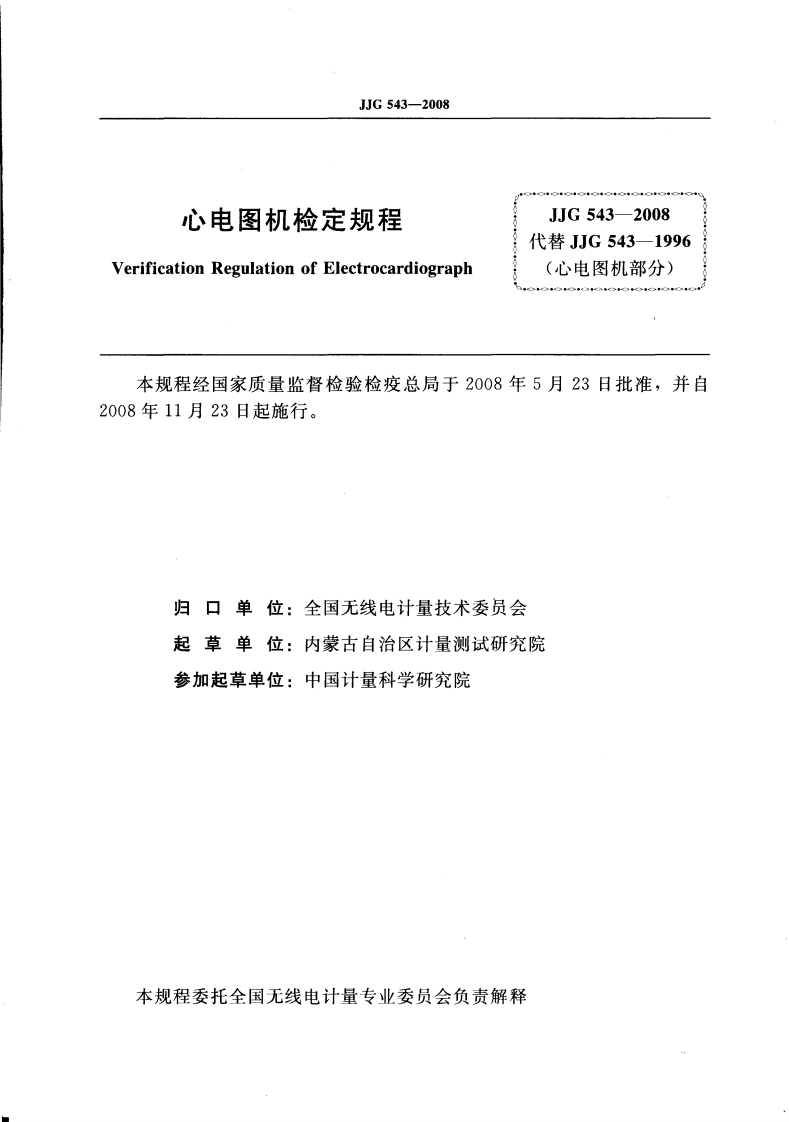 JJG 543—2008

心电图机检定规程

Verification Regulation of Electrocardiograph

JJG 543—2008
代替 JJG 543—1996
（心电图机部分）

本规程经国家质量监督检验检疫总局于 2008 年 5 月 23 日批准，并自 2008 年 11 月 23 日起施行。

归 口 单 位：全国无线电计量技术委员会
起 草 单 位：内蒙古自治区计量测试研究院
参加起草单位：中国计量科学研究院

本规程委托全国无线电计量专业委员会负责解释